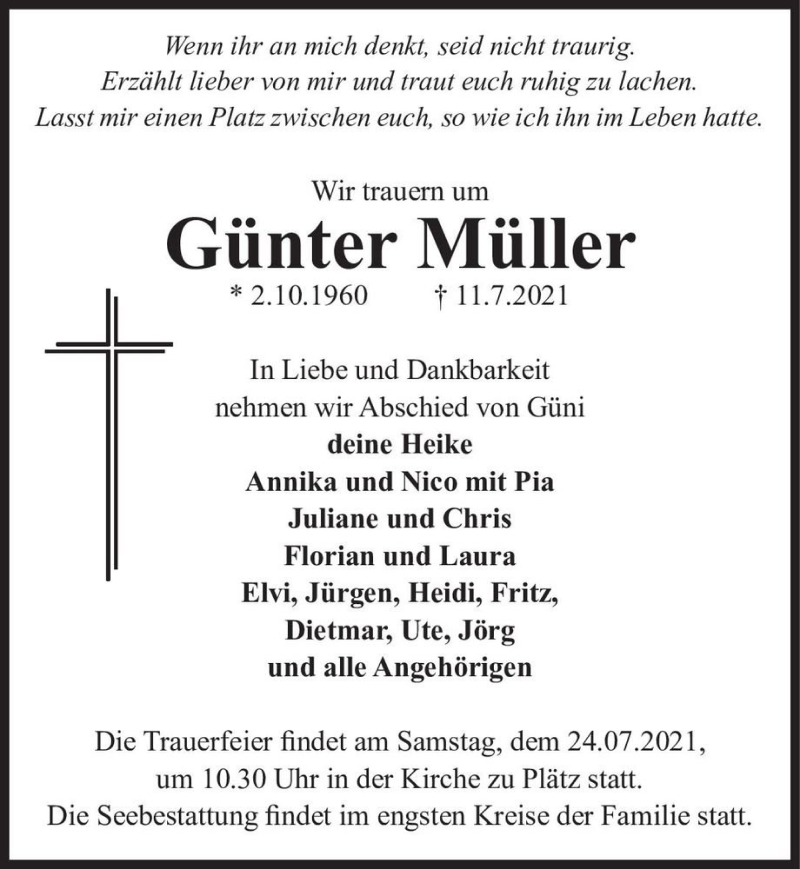 Wenn ihr an mich denkt, seid nicht traurig.
Erzählt lieber von mir und traut euch ruhig zu lachen.
Lasst mir einen Platz zwischen euch, so wie ich ihn im Leben hatte.

Wir trauern um
Günter Müller
* 2.10.1960 † 11.7.2021

In Liebe und Dankbarkeit
nehmen wir Abschied von Güni
deine Heike
Annika und Nico mit Pia
Juliane und Chris
Florian und Laura
Elvi, Jürgen, Heidi, Fritz,
Dietmar, Ute, Jörg
und alle Angehörigen

Die Trauerfeier findet am Samstag, dem 24.07.2021,
um 10.30 Uhr in der Kirche zu Plätz statt.
Die Seebestattung findet im engsten Kreise der Familie statt.